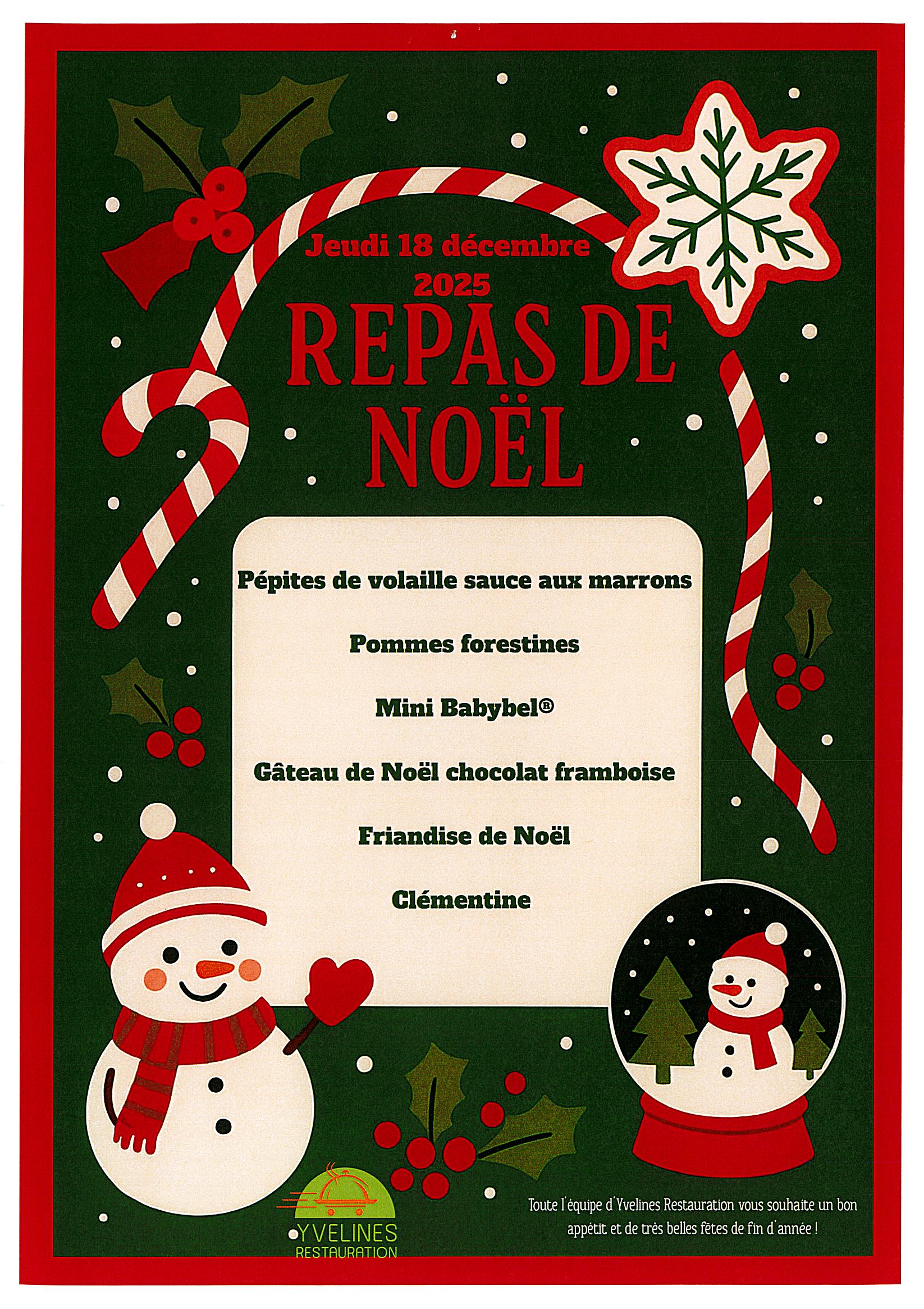 Jeudi 18 décembre 2025

REPAS DE NOËL

Pépites de volaille sauce aux marrons

Pommes forestines

Mini Babybel®

Gâteau de Noël chocolat framboise

Friandise de Noël

Clémentine

YVELINES RESTAURATION

Toute l'équipe d'Yvelines Restauration vous souhaite un bon appétit et de très belles fêtes de fin d'année !